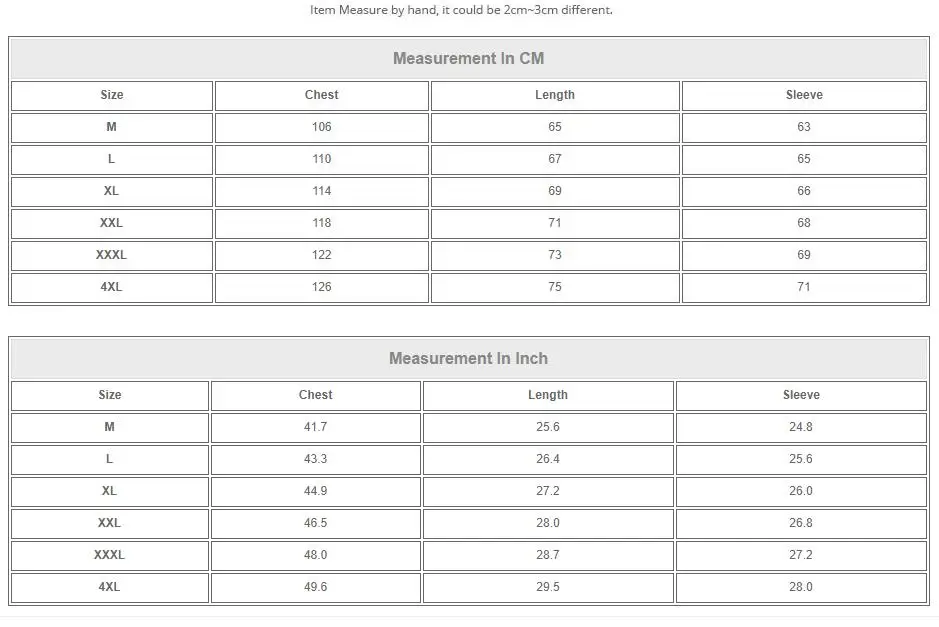 Item Measure by hand, it could be 2cm~3cm different.

Measurement In CM

| Size | Chest | Length | Sleeve |
|---|---|---|---|
| M | 106 | 65 | 63 |
| L | 110 | 67 | 65 |
| XL | 114 | 69 | 66 |
| XXL | 118 | 71 | 68 |
| XXXL | 122 | 73 | 69 |
| 4XL | 126 | 75 | 71 |

Measurement In Inch

| Size | Chest | Length | Sleeve |
|---|---|---|---|
| M | 41.7 | 25.6 | 24.8 |
| L | 43.3 | 26.4 | 25.6 |
| XL | 44.9 | 27.2 | 26.0 |
| XXL | 46.5 | 28.0 | 26.8 |
| XXXL | 48.0 | 28.7 | 27.2 |
| 4XL | 49.6 | 29.5 | 28.0 |